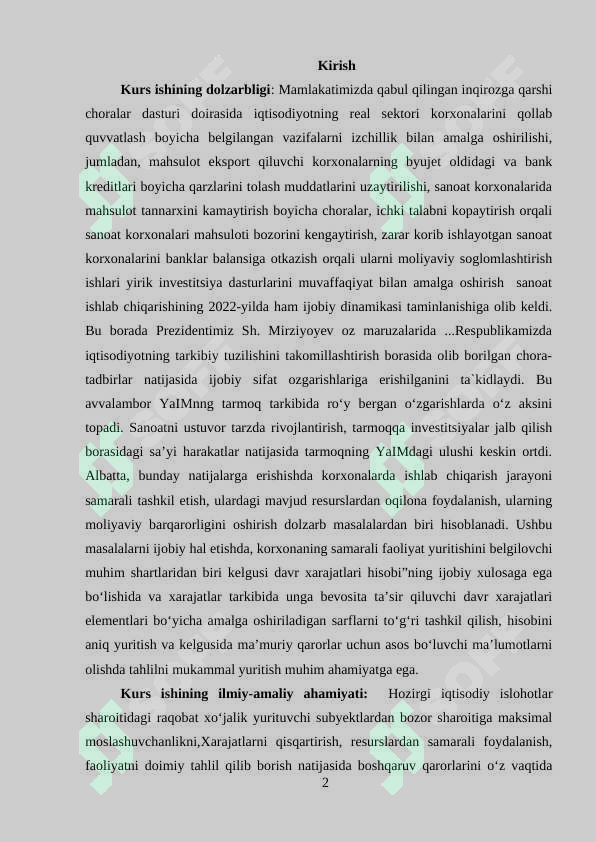 Kirish

**Kurs ishining dolzarbligi**: Mamlakatimizda qabul qilingan inqirozga qarshi choralar dasturi doirasida iqtisodiyotning real sektori korxonalarini qollab quvvatlash boyicha belgilangan vazifalarni izchillik bilan amalga oshirilishi, jumladan, mahsulot eksport qiluvchi korxonalarning byujet oldidagi va bank kreditlari boyicha qarzlarini tolash muddatlarini uzaytirilishi, sanoat korxonalarida mahsulot tannarxini kamaytirish boyicha choralar, ichki talabni kopaytirish orqali sanoat korxonalari mahsuloti bozorini kengaytirish, zarar korib ishlayotgan sanoat korxonalarini banklar balansiga otkazish orqali ularni moliyaviy soglomlashtirish ishlari yirik investitsiya dasturlarini muvaffaqiyat bilan amalga oshirish sanoat ishlab chiqarishining 2022-yilda ham ijobiy dinamikasi taminlanishiga olib keldi. Bu borada Prezidentimiz Sh. Mirziyoyev oz maruzalarida ...Respublikamizda iqtisodiyotning tarkibiy tuzilishini takomillashtirish borasida olib borilgan chora-tadbirlar natijasida ijobiy sifat ozgarishlariga erishilganini ta`kidlaydi. Bu avvalambor YaIMnng tarmoq tarkibida ro‘y bergan o‘zgarishlarda o‘z aksini topadi. Sanoatni ustuvor tarzda rivojlantirish, tarmoqqa investitsiyalar jalb qilish borasidagi sa’yi harakatlar natijasida tarmoqning YaIMdagi ulushi keskin ortdi. Albatta, bunday natijalarga erishishda korxonalarda ishlab chiqarish jarayoni samarali tashkil etish, ulardagi mavjud resurslardan oqilona foydalanish, ularning moliyaviy barqarorligini oshirish dolzarb masalalardan biri hisoblanadi. Ushbu masalalarni ijobiy hal etishda, korxonaning samarali faoliyat yuritishini belgilovchi muhim shartlaridan biri kelgusi davr xarajatlari hisobi”ning ijobiy xulosaga ega bo‘lishida va xarajatlar tarkibida unga bevosita ta’sir qiluvchi davr xarajatlari elementlari bo‘yicha amalga oshiriladigan sarflarni to‘g‘ri tashkil qilish, hisobini aniq yuritish va kelgusida ma’muriy qarorlar uchun asos bo‘luvchi ma’lumotlarni olishda tahlilni mukammal yuritish muhim ahamiyatga ega.

**Kurs ishining ilmiy-amaliy ahamiyati:** Hozirgi iqtisodiy islohotlar sharoitidagi raqobat xo‘jalik yurituvchi subyektlardan bozor sharoitiga maksimal moslashuvchanlikni,Xarajatlarni qisqartirish, resurslardan samarali foydalanish, faoliyatni doimiy tahlil qilib borish natijasida boshqaruv qarorlarini o‘z vaqtida

2